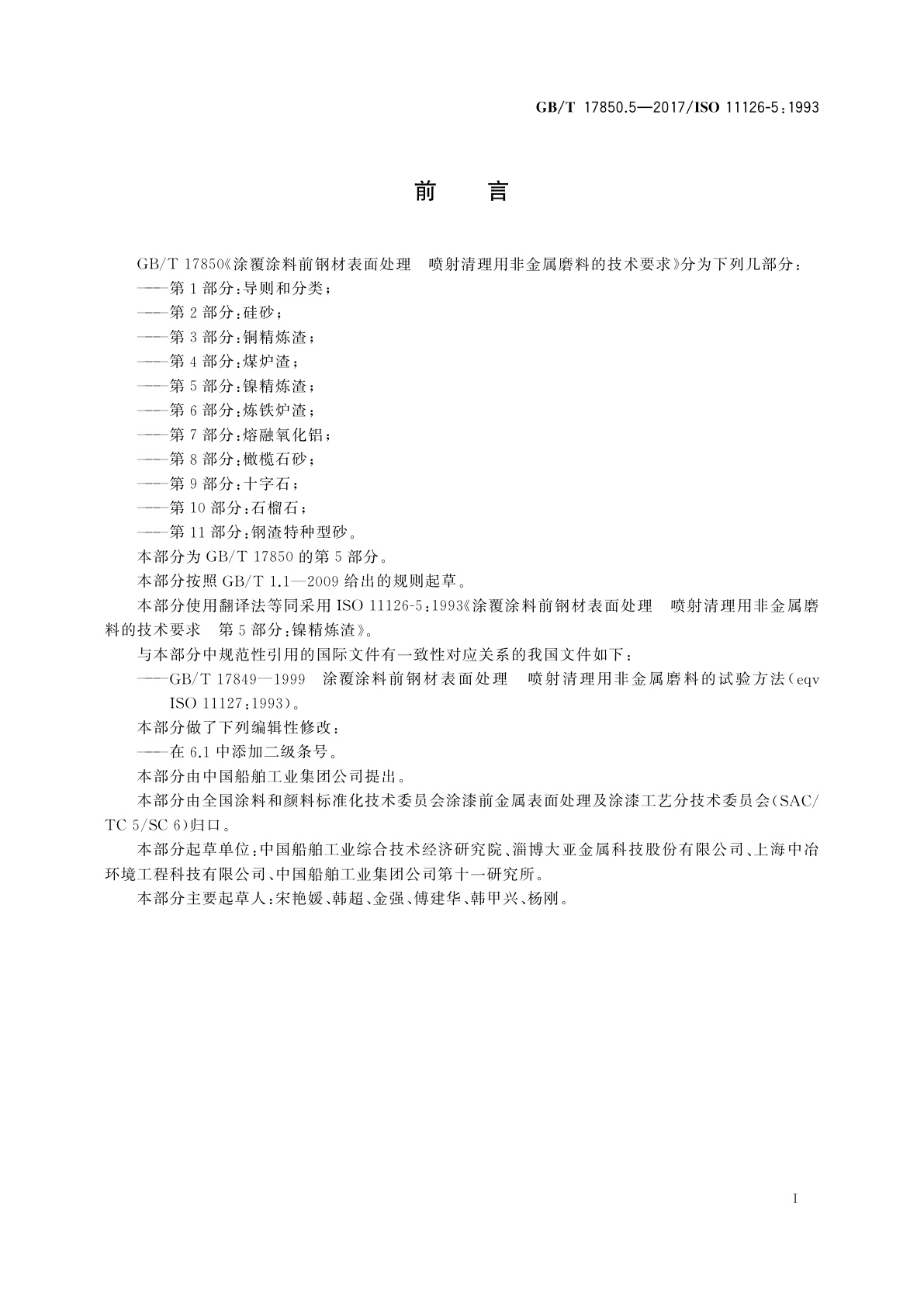 GB/T 17850.5—2017/ISO 11126-5:1993

前　言

GB/T 17850《涂覆涂料前钢材表面处理　喷射清理用非金属磨料的技术要求》分为下列几部分：

——第1部分：导则和分类；

——第2部分：硅砂；

——第3部分：铜精炼渣；

——第4部分：煤炉渣；

——第5部分：镍精炼渣；

——第6部分：炼铁炉渣；

——第7部分：熔融氧化铝；

——第8部分：橄榄石砂；

——第9部分：十字石；

——第10部分：石榴石；

——第11部分：钢渣特种型砂。

本部分为GB/T 17850的第5部分。

本部分按照GB/T 1.1—2009给出的规则起草。

本部分使用翻译法等同采用ISO 11126-5:1993《涂覆涂料前钢材表面处理　喷射清理用非金属磨料的技术要求　第5部分：镍精炼渣》。

与本部分中规范性引用的国际文件有一致性对应关系的我国文件如下：

——GB/T 17849—1999　涂覆涂料前钢材表面处理　喷射清理用非金属磨料的试验方法(eqv ISO 11127:1993)。

本部分做了下列编辑性修改：

——在6.1中添加二级条号。

本部分由中国船舶工业集团公司提出。

本部分由全国涂料和颜料标准化技术委员会涂漆前金属表面处理及涂漆工艺分技术委员会(SAC/TC 5/SC 6)归口。

本部分起草单位：中国船舶工业综合技术经济研究院、淄博大亚金属科技股份有限公司、上海中冶环境工程科技有限公司、中国船舶工业集团公司第十一研究所。

本部分主要起草人：宋艳媛、韩超、金强、傅建华、韩甲兴、杨刚。

I